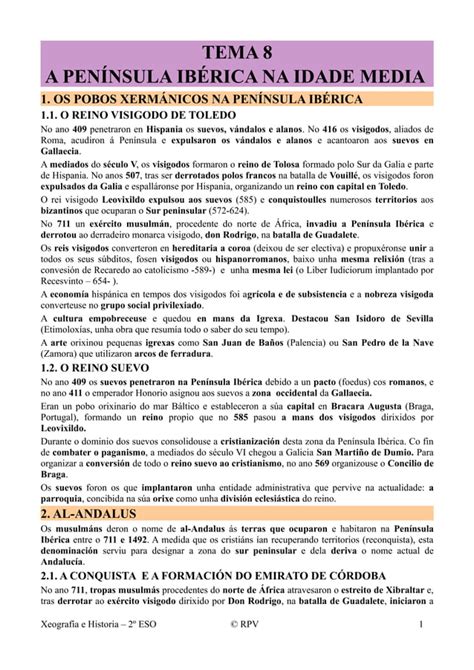 TEMA 8
A PENÍNSULA IBÉRICA NA IDADE MEDIA

1. OS POBOS XERMÁNICOS NA PENÍNSULA IBÉRICA

1.1. O REINO VISIGODO DE TOLEDO

No ano 409 penetraron en Hispania os suevos, vándalos e alanos. No 416 os visigodos, aliados de Roma, acudiron á Península e expulsaron os vándalos e alanos e acantoaron aos suevos en Gallaecia.

A mediados do século V, os visigodos formaron o reino de Tolosa formado polo Sur da Galia e parte de Hispania. No anos 507, tras ser derrotados polos francos na batalla de Vouillé, os visigodos foron expulsados da Galia e espalláronse por Hispania, organizando un reino con capital en Toledo.

O rei visigodo Leovixildo expulsou aos suevos (585) e conquistoulles numerosos territorios aos bizantinos que ocuparan o Sur peninsular (572-624).

No 711 un exército musulmán, procedente do norte de África, invadiu a Península Ibérica e derrotou ao derradeiro monarca visigodo, don Rodrigo, na batalla de Guadalete.

Os reis visigodos converteron en hereditaria a coroa (deixou de ser electiva) e propuxéronse unir a todos os seus súbditos, fosen visigodos ou hispanorromanos, baixo unha mesma relixión (tras a convesión de Recaredo ao catolicismo -589-) e unha mesma lei (o Liber Iudiciorum implantado por Recesvinto – 654- ).

A economía hispánica en tempos dos visigodos foi agrícola e de subsistencia e a nobreza visigoda converteuse no grupo social privilexiado.

A cultura empobreceuse e quedou en mans da Igrexa. Destacou San Isidoro de Sevilla (Etimoloxías, unha obra que resumía todo o saber do seu tempo).

A arte orixinou pequenas igrexas como San Juan de Baños (Palencia) ou San Pedro de la Nave (Zamora) que utilizaron arcos de ferradura.

1.2. O REINO SUEVO

No ano 409 os suevos penetraron na Península Ibérica debido a un pacto (foedus) cos romanos, e no ano 411 o emperador Honorio asignou aos suevos a zona occidental da Gallaecia.

Eran un pobo orixinario do mar Báltico e estableceron a súa capital en Bracara Augusta (Braga, Portugal), formando un reino propio que no 585 pasou a mans dos visigodos dirixidos por Leovixildo.

Durante o dominio dos suevos consolidouse a cristianización desta zona da Península Ibérica. Co fin de combater o paganismo, a mediados do século VI chegou a Galicia San Martiño de Dumio. Para organizar a conversión de todo o reino suevo ao cristianismo, no ano 569 organizouse o Concilio de Braga.

Os suevos foron os que implantaron unha entidade administrativa que pervive na actualidade: a parroquia, concibida na súa orixe como unha división eclesiástica do reino.

2. AL-ANDALUS

Os musulmáns deron o nome de al-Andalus ás terras que ocuparon e habitaron na Península Ibérica entre o 711 e 1492. A medida que os cristiáns ían recuperando territorios (reconquista), esta denominación serviu para designar a zona do sur peninsular e dela deriva o nome actual de Andalucía.

2.1. A CONQUISTA E A FORMACIÓN DO EMIRATO DE CÓRDOBA

No ano 711, tropas musulmás procedentes do norte de África atravesaron o estreito de Xibraltar e, tras derrotar ao exército visigodo dirixido por Don Rodrigo, na batalla de Guadalete, iniciaron a

Xeografía e Historia – 2º ESO © RPV 1